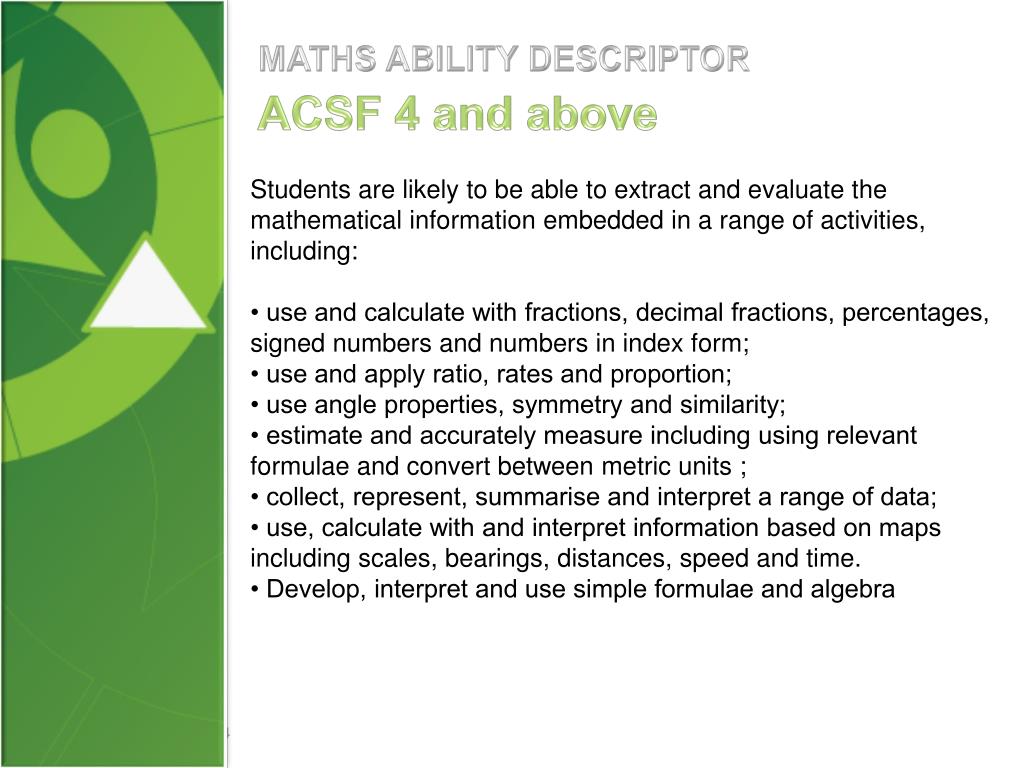 MATHS ABILITY DESCRIPTOR
ACSF 4 and above

Students are likely to be able to extract and evaluate the mathematical information embedded in a range of activities, including:

• use and calculate with fractions, decimal fractions, percentages, signed numbers and numbers in index form;
• use and apply ratio, rates and proportion;
• use angle properties, symmetry and similarity;
• estimate and accurately measure including using relevant formulae and convert between metric units ;
• collect, represent, summarise and interpret a range of data;
• use, calculate with and interpret information based on maps including scales, bearings, distances, speed and time.
• Develop, interpret and use simple formulae and algebra